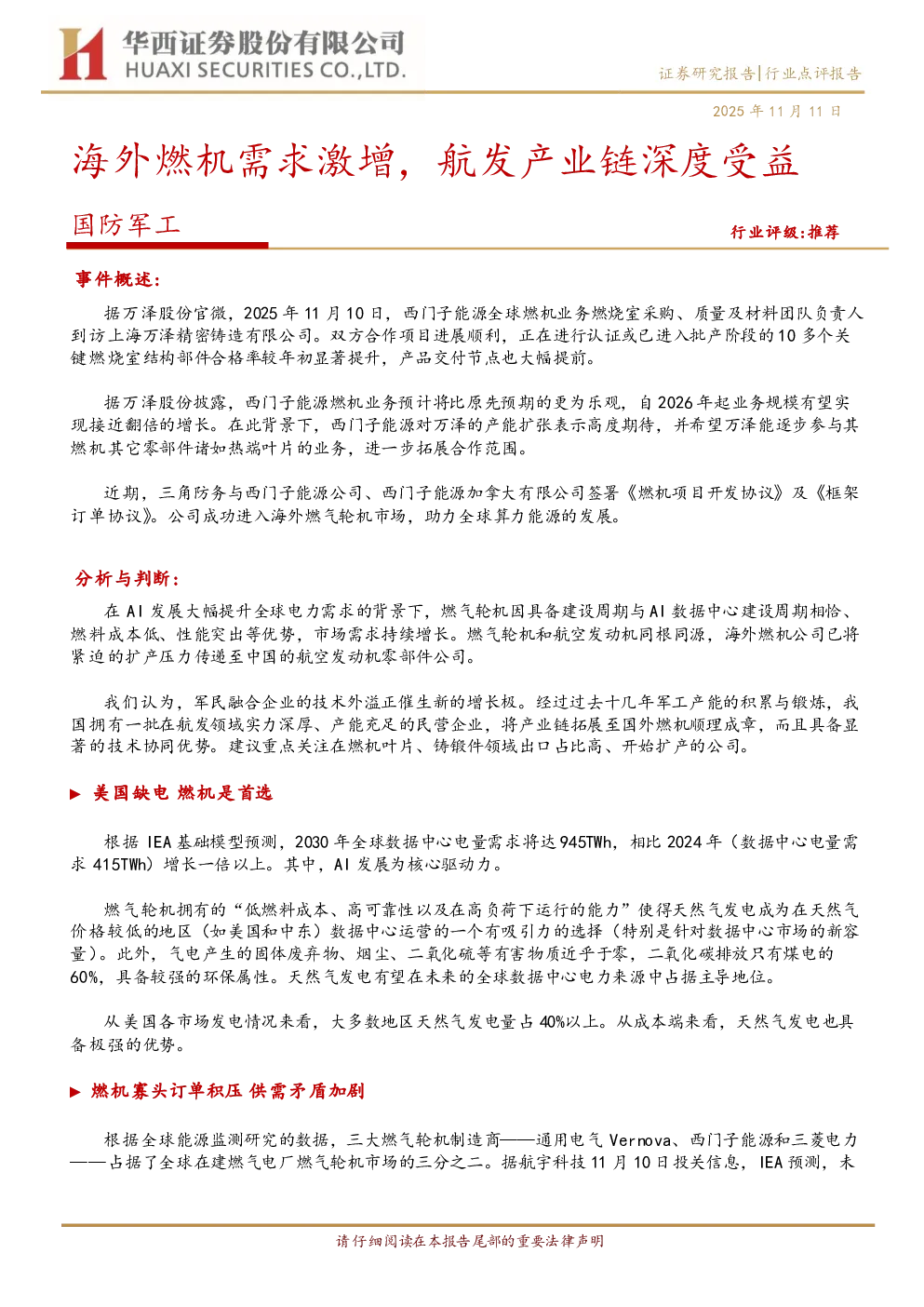 华西证券股份有限公司
HUAXI SECURITIES CO.,LTD.

证券研究报告|行业点评报告

2025 年 11 月 11 日

海外燃机需求激增，航发产业链深度受益

国防军工

行业评级:推荐

事件概述：

据万泽股份官微，2025 年 11 月 10 日，西门子能源全球燃机业务燃烧室采购、质量及材料团队负责人到访上海万泽精密铸造有限公司。双方合作项目进展顺利，正在进行认证或已进入批产阶段的 10 多个关键燃烧室结构部件合格率较年初显著提升，产品交付节点也大幅提前。

据万泽股份披露，西门子能源燃机业务预计将比原先预期的更为乐观，自 2026 年起业务规模有望实现接近翻倍的增长。在此背景下，西门子能源对万泽的产能扩张表示高度期待，并希望万泽能逐步参与其燃机其它零部件诸如热端叶片的业务，进一步拓展合作范围。

近期，三角防务与西门子能源公司、西门子能源加拿大有限公司签署《燃机项目开发协议》及《框架订单协议》。公司成功进入海外燃气轮机市场，助力全球算力能源的发展。

分析与判断：

在 AI 发展大幅提升全球电力需求的背景下，燃气轮机因具备建设周期与 AI 数据中心建设周期相恰、燃料成本低、性能突出等优势，市场需求持续增长。燃气轮机和航空发动机同根同源，海外燃机公司已将紧迫的扩产压力传递至中国的航空发动机零部件公司。

我们认为，军民融合企业的技术外溢正催生新的增长极。经过过去十几年军工产能的积累与锻炼，我国拥有一批在航发领域实力深厚、产能充足的民营企业，将产业链拓展至国外燃机顺理成章，而且具备显著的技术协同优势。建议重点关注在燃机叶片、铸锻件领域出口占比高、开始扩产的公司。

▶ 美国缺电 燃机是首选

根据 IEA 基础模型预测，2030 年全球数据中心电量需求将达 945TWh，相比 2024 年（数据中心电量需求 415TWh）增长一倍以上。其中，AI 发展为核心驱动力。

燃气轮机拥有的“低燃料成本、高可靠性以及在高负荷下运行的能力”使得天然气发电成为在天然气价格较低的地区（如美国和中东）数据中心运营的一个有吸引力的选择（特别是针对数据中心市场的新容量）。此外，气电产生的固体废弃物、烟尘、二氧化硫等有害物质近乎于零，二氧化碳排放只有煤电的 60%，具备较强的环保属性。天然气发电有望在未来的全球数据中心电力来源中占据主导地位。

从美国各市场发电情况来看，大多数地区天然气发电量占 40%以上。从成本端来看，天然气发电也具备极强的优势。

▶ 燃机寡头订单积压 供需矛盾加剧

根据全球能源监测研究的数据，三大燃气轮机制造商——通用电气 Vernova、西门子能源和三菱电力——占据了全球在建燃气电厂燃气轮机市场的三分之二。据航宇科技 11 月 10 日投关信息，IEA 预测，未

请仔细阅读在本报告尾部的重要法律声明